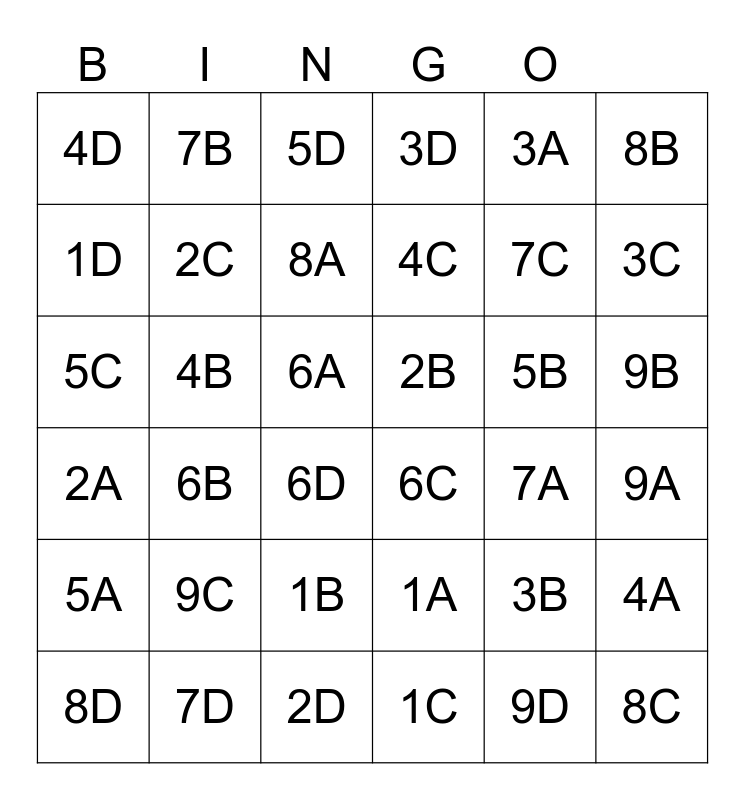 | B | I | N | G | O |  |
|---|---|---|---|---|---|
| 4D | 7B | 5D | 3D | 3A | 8B |
| 1D | 2C | 8A | 4C | 7C | 3C |
| 5C | 4B | 6A | 2B | 5B | 9B |
| 2A | 6B | 6D | 6C | 7A | 9A |
| 5A | 9C | 1B | 1A | 3B | 4A |
| 8D | 7D | 2D | 1C | 9D | 8C |